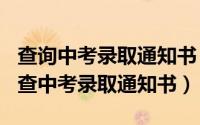 查询中考录取通知书
查中考录取通知书）